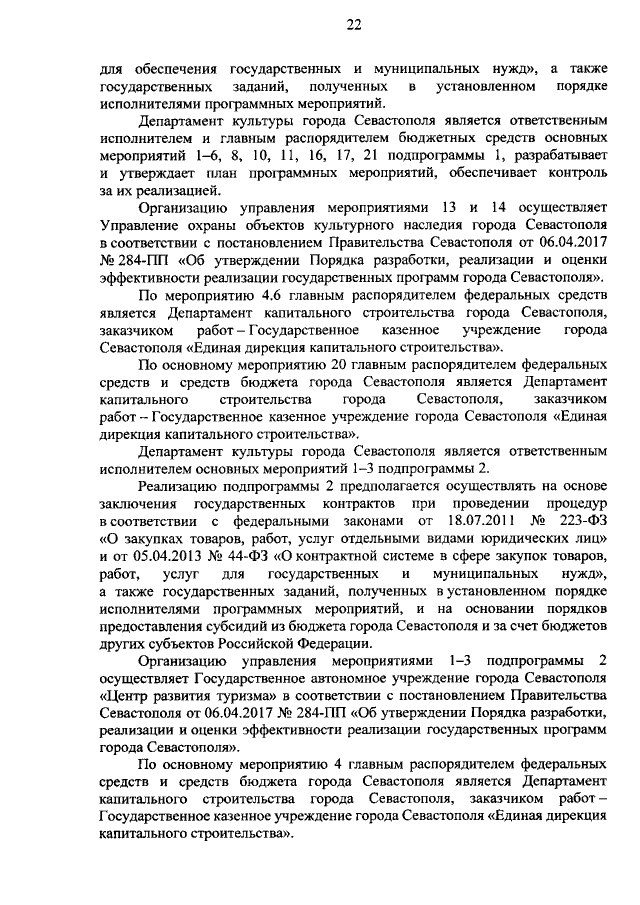 22

для обеспечения государственных и муниципальных нужд», а также государственных заданий, полученных в установленном порядке исполнителями программных мероприятий.

Департамент культуры города Севастополя является ответственным исполнителем и главным распорядителем бюджетных средств основных мероприятий 1–6, 8, 10, 11, 16, 17, 21 подпрограммы 1, разрабатывает и утверждает план программных мероприятий, обеспечивает контроль за их реализацией.

Организацию управления мероприятиями 13 и 14 осуществляет Управление охраны объектов культурного наследия города Севастополя в соответствии с постановлением Правительства Севастополя от 06.04.2017 № 284-ПП «Об утверждении Порядка разработки, реализации и оценки эффективности реализации государственных программ города Севастополя».

По мероприятию 4.6 главным распорядителем федеральных средств является Департамент капитального строительства города Севастополя, заказчиком работ – Государственное казенное учреждение города Севастополя «Единая дирекция капитального строительства».

По основному мероприятию 20 главным распорядителем федеральных средств и средств бюджета города Севастополя является Департамент капитального строительства города Севастополя, заказчиком работ – Государственное казенное учреждение города Севастополя «Единая дирекция капитального строительства».

Департамент культуры города Севастополя является ответственным исполнителем основных мероприятий 1–3 подпрограммы 2.

Реализацию подпрограммы 2 предполагается осуществлять на основе заключения государственных контрактов при проведении процедур в соответствии с федеральными законами от 18.07.2011 № 223-ФЗ «О закупках товаров, работ, услуг отдельными видами юридических лиц» и от 05.04.2013 № 44-ФЗ «О контрактной системе в сфере закупок товаров, работ, услуг для государственных и муниципальных нужд», а также государственных заданий, полученных в установленном порядке исполнителями программных мероприятий, и на основании порядков предоставления субсидий из бюджета города Севастополя и за счет бюджетов других субъектов Российской Федерации.

Организацию управления мероприятиями 1–3 подпрограммы 2 осуществляет Государственное автономное учреждение города Севастополя «Центр развития туризма» в соответствии с постановлением Правительства Севастополя от 06.04.2017 № 284-ПП «Об утверждении Порядка разработки, реализации и оценки эффективности реализации государственных программ города Севастополя».

По основному мероприятию 4 главным распорядителем федеральных средств и средств бюджета города Севастополя является Департамент капитального строительства города Севастополя, заказчиком работ – Государственное казенное учреждение города Севастополя «Единая дирекция капитального строительства».